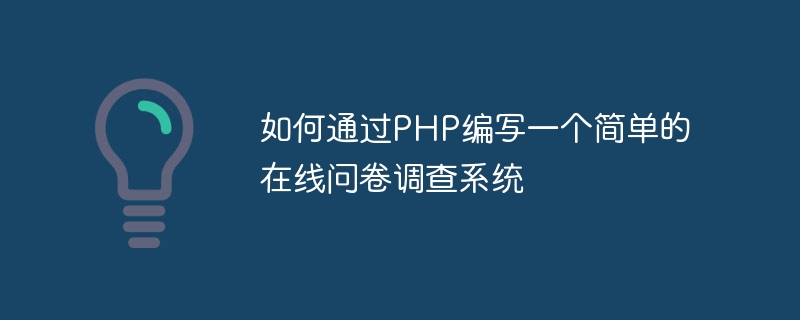 如何通过PHP编写一个简单的在线问卷调查系统